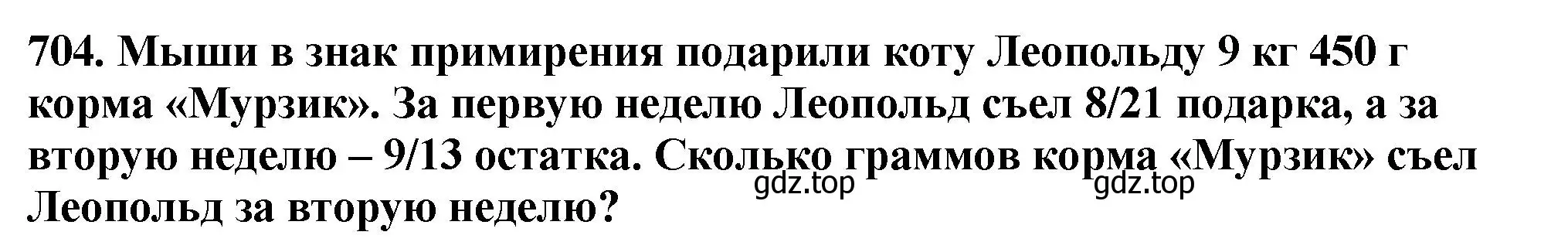 704. Мыши в знак примирения подарили коту Леопольду 9 кг 450 г корма «Мурзик». За первую неделю Леопольд съел 8/21 подарка, а за вторую неделю – 9/13 остатка. Сколько граммов корма «Мурзик» съел Леопольд за вторую неделю?

gdz.top gdz.top